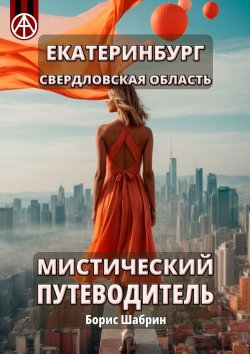 ЕКАТЕРИНБУРГ
СВЕРДЛОВСКАЯ ОБЛАСТЬ

МИСТИЧЕСКИЙ ПУТЕВОДИТЕЛЬ

Борис Шабрин